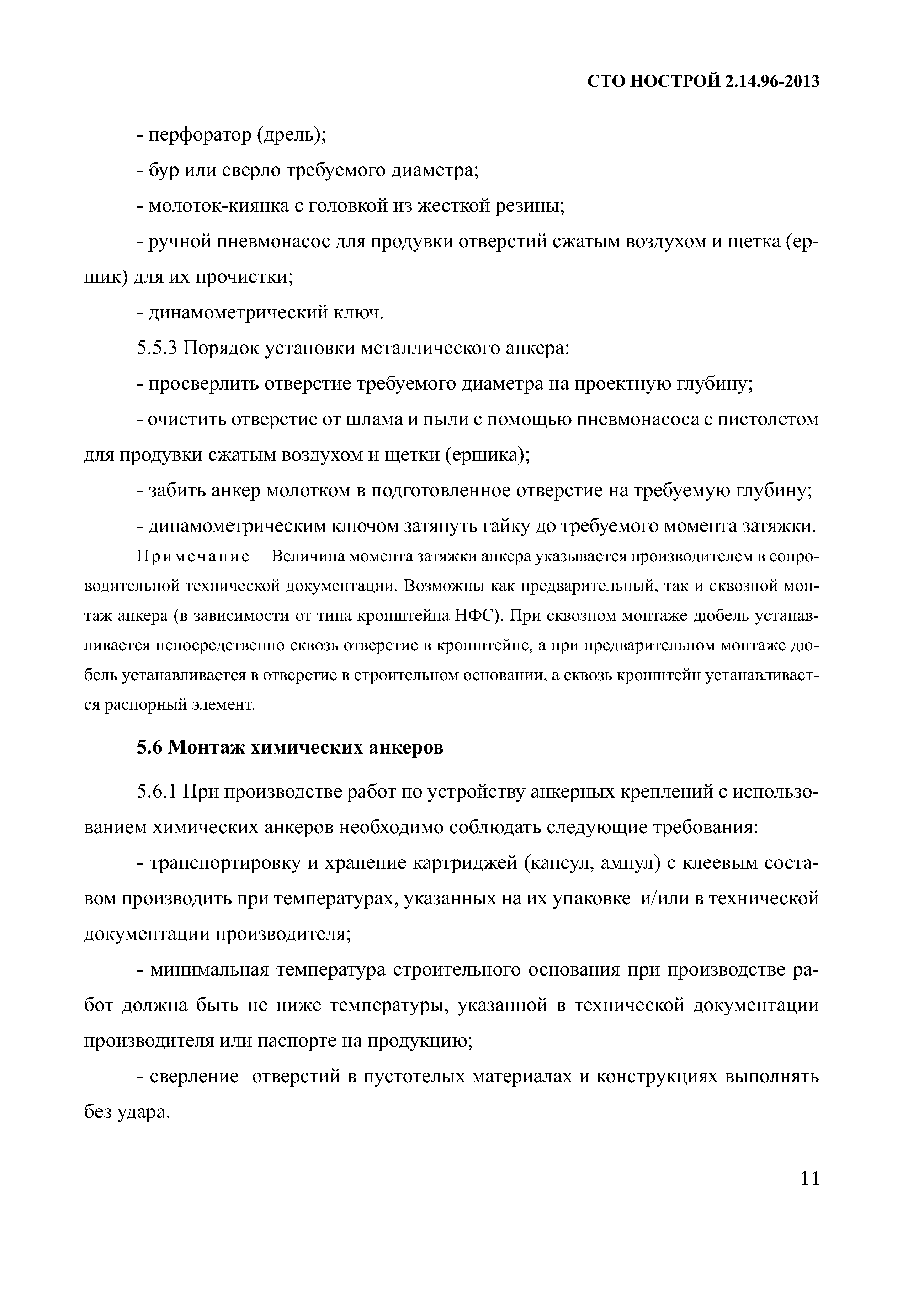 СТО НОСТРОЙ 2.14.96-2013

- перфоратор (дрель);

- бур или сверло требуемого диаметра;

- молоток-киянка с головкой из жесткой резины;

- ручной пневмонасос для продувки отверстий сжатым воздухом и щетка (ершик) для их прочистки;

- динамометрический ключ.

5.5.3 Порядок установки металлического анкера:

- просверлить отверстие требуемого диаметра на проектную глубину;

- очистить отверстие от шлама и пыли с помощью пневмонасоса с пистолетом для продувки сжатым воздухом и щетки (ершика);

- забить анкер молотком в подготовленное отверстие на требуемую глубину;

- динамометрическим ключом затянуть гайку до требуемого момента затяжки.

Примечание – Величина момента затяжки анкера указывается производителем в сопроводительной технической документации. Возможны как предварительный, так и сквозной монтаж анкера (в зависимости от типа кронштейна НФС). При сквозном монтаже дюбель устанавливается непосредственно сквозь отверстие в кронштейне, а при предварительном монтаже дюбель устанавливается в отверстие в строительном основании, а сквозь кронштейн устанавливается распорный элемент.

5.6 Монтаж химических анкеров

5.6.1 При производстве работ по устройству анкерных креплений с использованием химических анкеров необходимо соблюдать следующие требования:

- транспортировку и хранение картриджей (капсул, ампул) с клеевым составом производить при температурах, указанных на их упаковке и/или в технической документации производителя;

- минимальная температура строительного основания при производстве работ должна быть не ниже температуры, указанной в технической документации производителя или паспорте на продукцию;

- сверление отверстий в пустотелых материалах и конструкциях выполнять без удара.

11